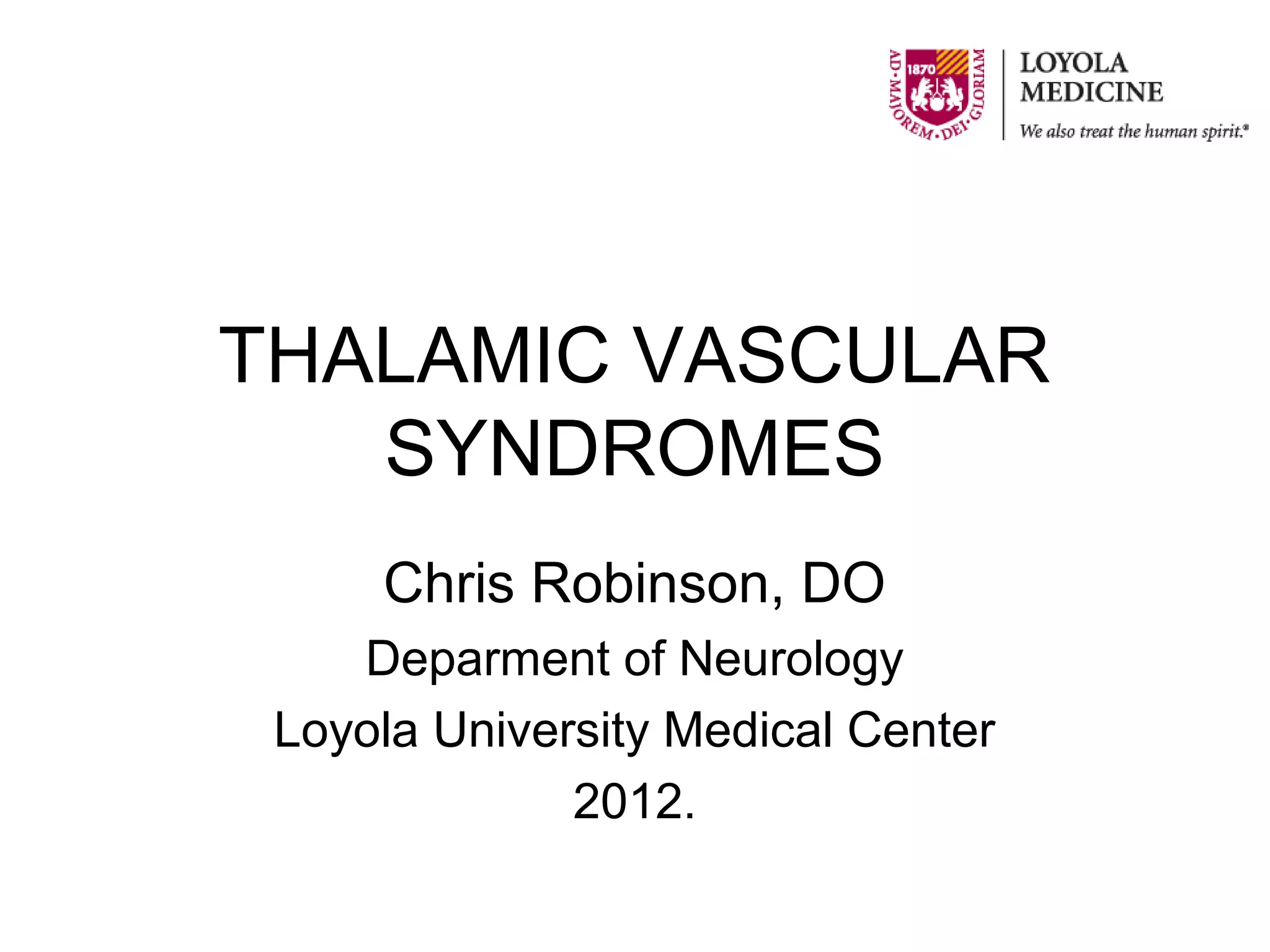 AD·MAJOREM·DEI·GLORIAM
1870

LOYOLA
MEDICINE
We also treat the human spirit.®

THALAMIC VASCULAR SYNDROMES

Chris Robinson, DO

Deparment of Neurology

Loyola University Medical Center

2012.